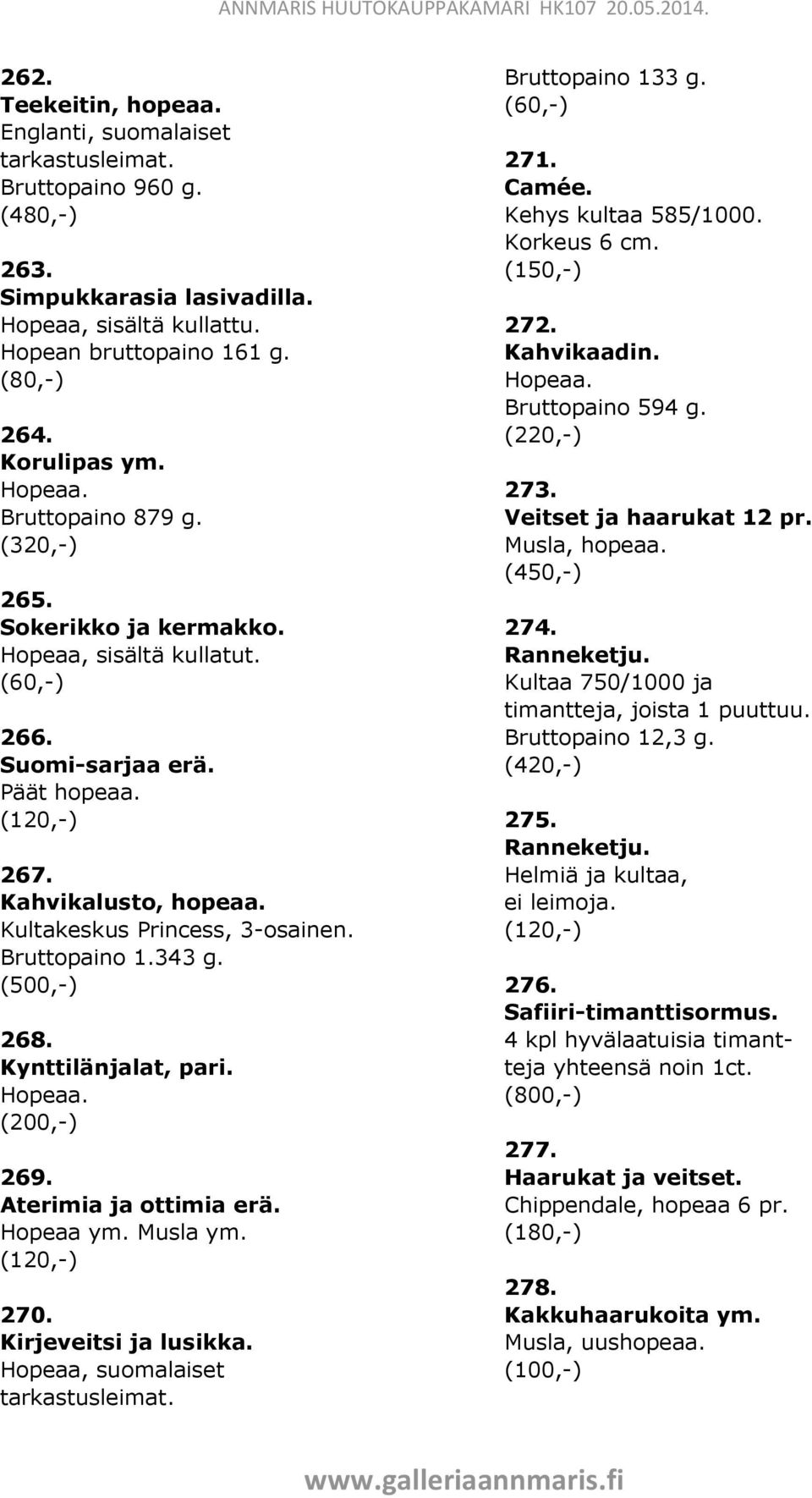 ANNMARIS HUUTOKAUPPAKAMARI HK107 20.05.2014.

262.
Teekeitin, hopeaa.
Englanti, suomalaiset tarkastusleimat.
Bruttopaino 960 g.
(480,-)

263.
Simpukkarasia lasivadilla.
Hopeaa, sisältä kullattu.
Hopean bruttopaino 161 g.
(80,-)

264.
Korulipas ym.
Hopeaa.
Bruttopaino 879 g.
(320,-)

265.
Sokerikko ja kermakko.
Hopeaa, sisältä kullatut.
(60,-)

266.
Suomi-sarjaa erä.
Päät hopeaa.
(120,-)

267.
Kahvikalusto, hopeaa.
Kultakeskus Princess, 3-osainen.
Bruttopaino 1.343 g.
(500,-)

268.
Kynttilänjalat, pari.
Hopeaa.
(200,-)

269.
Aterimia ja ottimia erä.
Hopeaa ym. Musla ym.
(120,-)

270.
Kirjeveitsi ja lusikka.
Hopeaa, suomalaiset tarkastusleimat.
Bruttopaino 133 g.
(60,-)

271.
Camée.
Kehys kultaa 585/1000.
Korkeus 6 cm.
(150,-)

272.
Kahvikaadin.
Hopeaa.
Bruttopaino 594 g.
(220,-)

273.
Veitset ja haarukat 12 pr.
Musla, hopeaa.
(450,-)

274.
Ranneketju.
Kultaa 750/1000 ja timantteja, joista 1 puuttuu.
Bruttopaino 12,3 g.
(420,-)

275.
Ranneketju.
Helmiä ja kultaa, ei leimoja.
(120,-)

276.
Safiiri-timanttisormus.
4 kpl hyvälaatuisia timantteja yhteensä noin 1ct.
(800,-)

277.
Haarukat ja veitset.
Chippendale, hopeaa 6 pr.
(180,-)

278.
Kakkuhaarukoita ym.
Musla, uushopeaa.
(100,-)

www.galleriaannmaris.fi